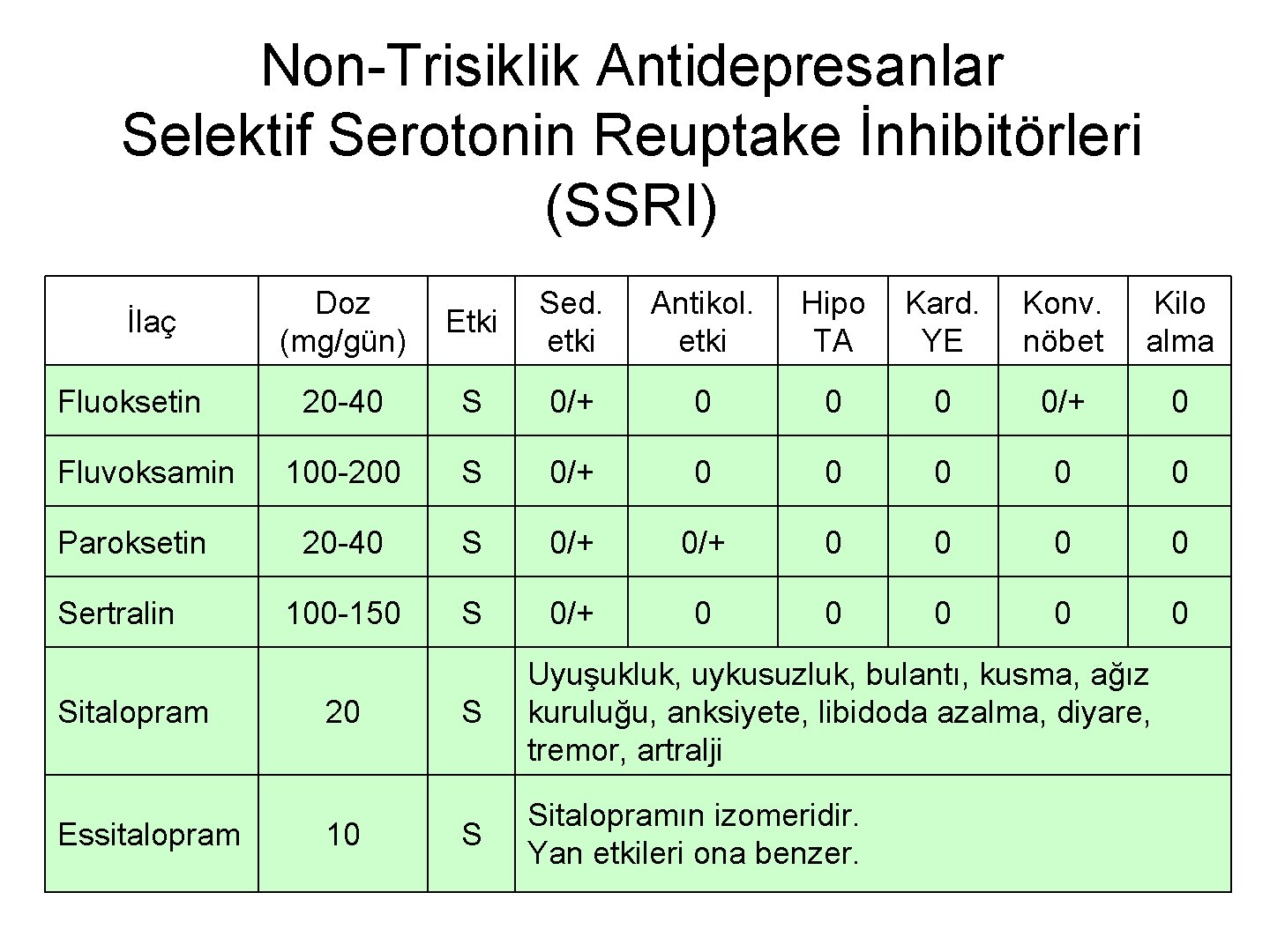 Non-Trisiklik Antidepresanlar
Selektif Serotonin Reuptake İnhibitörleri (SSRI)

| İlaç | Doz (mg/gün) | Etki | Sed. etki | Antikol. etki | Hipo TA | Kard. YE | Konv. nöbet | Kilo alma |
|---|---|---|---|---|---|---|---|---|
| Fluoksetin | 20-40 | S | 0/+ | 0 | 0 | 0 | 0/+ | 0 |
| Fluvoksamin | 100-200 | S | 0/+ | 0 | 0 | 0 | 0 | 0 |
| Paroksetin | 20-40 | S | 0/+ | 0/+ | 0 | 0 | 0 | 0 |
| Sertralin | 100-150 | S | 0/+ | 0 | 0 | 0 | 0 | 0 |
| Sitalopram | 20 | S | Uyuşukluk, uykusuzluk, bulantı, kusma, ağız kuruluğu, anksiyete, libidoda azalma, diyare, tremor, artralji | | | | | |
| Essitalopram | 10 | S | Sitalopramın izomeridir. Yan etkileri ona benzer. | | | | | |